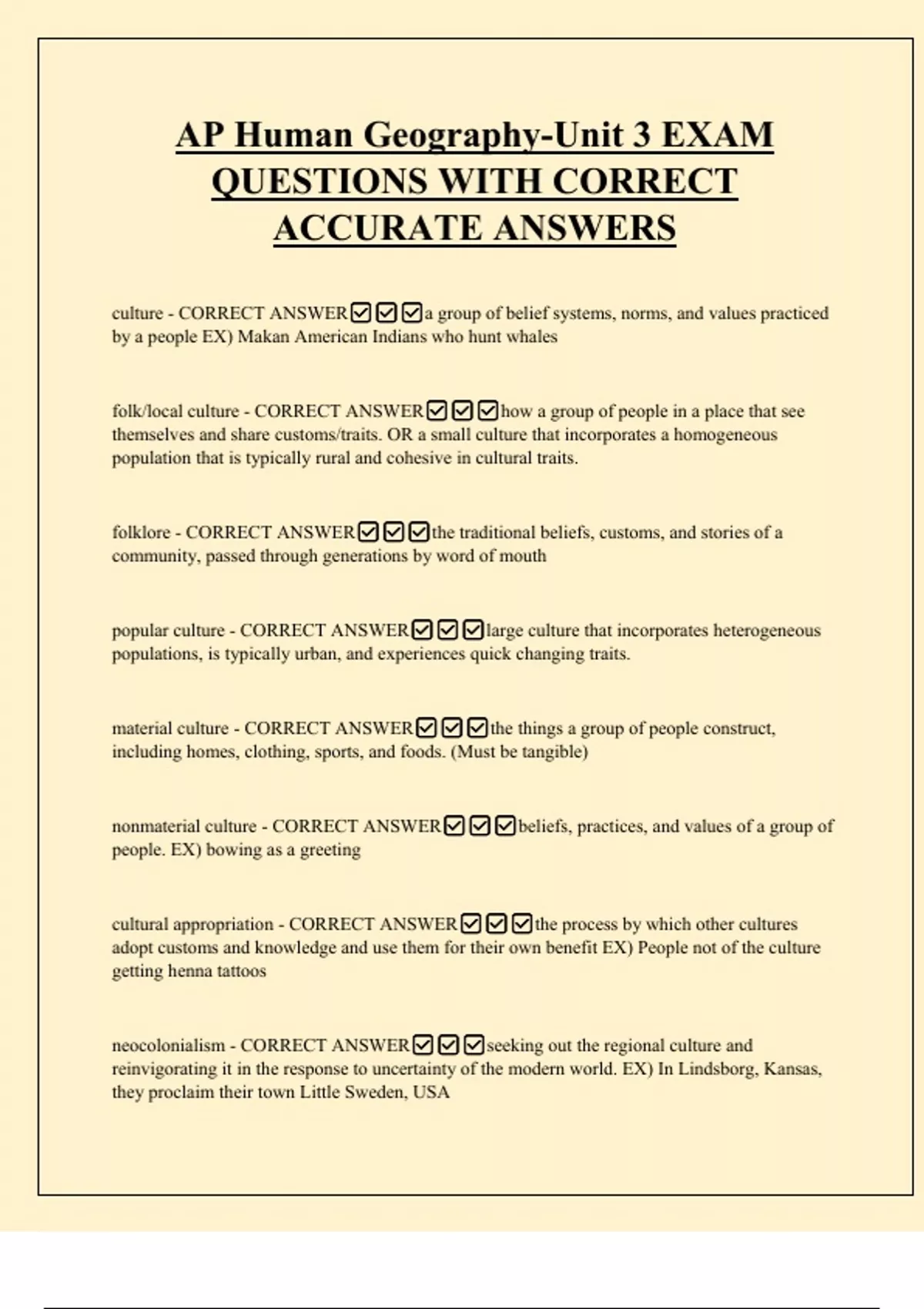 AP Human Geography-Unit 3 EXAM QUESTIONS WITH CORRECT ACCURATE ANSWERS

culture - CORRECT ANSWER☑☑☑a group of belief systems, norms, and values practiced by a people EX) Makan American Indians who hunt whales

folk/local culture - CORRECT ANSWER☑☑☑how a group of people in a place that see themselves and share customs/traits. OR a small culture that incorporates a homogeneous population that is typically rural and cohesive in cultural traits.

folklore - CORRECT ANSWER☑☑☑the traditional beliefs, customs, and stories of a community, passed through generations by word of mouth

popular culture - CORRECT ANSWER☑☑☑large culture that incorporates heterogeneous populations, is typically urban, and experiences quick changing traits.

material culture - CORRECT ANSWER☑☑☑the things a group of people construct, including homes, clothing, sports, and foods. (Must be tangible)

nonmaterial culture - CORRECT ANSWER☑☑☑beliefs, practices, and values of a group of people. EX) bowing as a greeting

cultural appropriation - CORRECT ANSWER☑☑☑the process by which other cultures adopt customs and knowledge and use them for their own benefit EX) People not of the culture getting henna tattoos

neocolonialism - CORRECT ANSWER☑☑☑seeking out the regional culture and reinvigorating it in the response to uncertainty of the modern world. EX) In Lindsborg, Kansas, they proclaim their town Little Sweden, USA